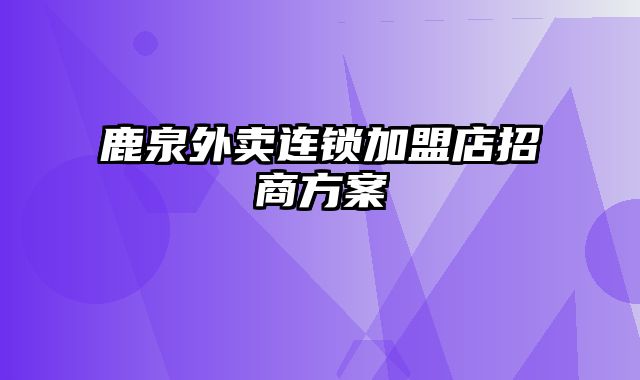 鹿泉外卖连锁加盟店招商方案